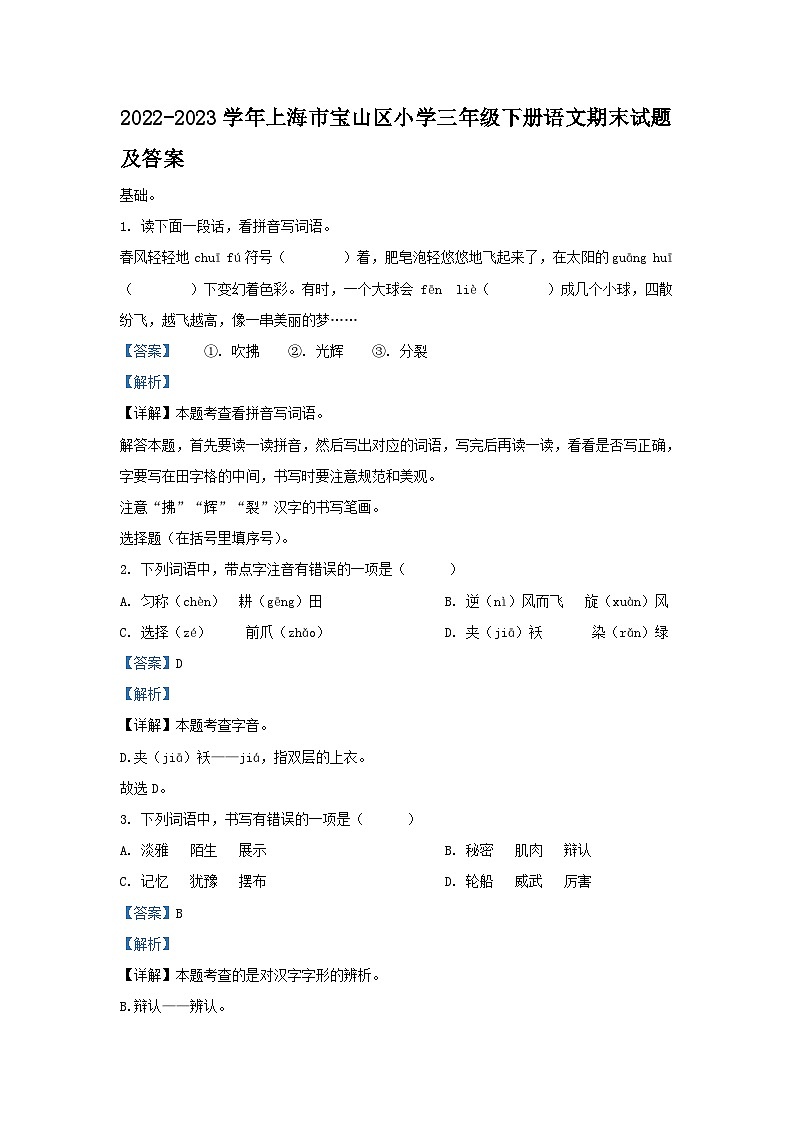 2022-2023 学年上海市宝山区小学三年级下册语文期末试题及答案

基础。

1. 读下面一段话，看拼音写词语。

春风轻轻地 chuī fú 符号（　　）着，肥皂泡轻悠悠地飞起来了，在太阳的 guāng huī（　　）下变幻着色彩。有时，一个大球会 fēn liè（　　）成几个小球，四散纷飞，越飞越高，像一串美丽的梦……

【答案】　①. 吹拂　②. 光辉　③. 分裂

【解析】

【详解】本题考查看拼音写词语。

解答本题，首先要读一读拼音，然后写出对应的词语，写完后再读一读，看看是否写正确，字要写在田字格的中间，书写时要注意规范和美观。

注意“拂”“辉”“裂”汉字的书写笔画。

选择题（在括号里填序号）。

2. 下列词语中，带点字注音有错误的一项是（　　）

A. 匀称（chèn）　耕（gēng）田　　B. 逆（nì）风而飞　旋（xuàn）风

C. 选择（zé）　前爪（zhǎo）　　D. 夹（jiā）袄　染（rǎn）绿

【答案】D

【解析】

【详解】本题考查字音。

D.夹（jiā）袄——jiá，指双层的上衣。

故选 D。

3. 下列词语中，书写有错误的一项是（　　）

A. 淡雅　陌生　展示　　B. 秘密　肌肉　辩认

C. 记忆　犹豫　摆布　　D. 轮船　威武　厉害

【答案】B

【解析】

【详解】本题考查的是对汉字字形的辨析。

B.辩认——辨认。